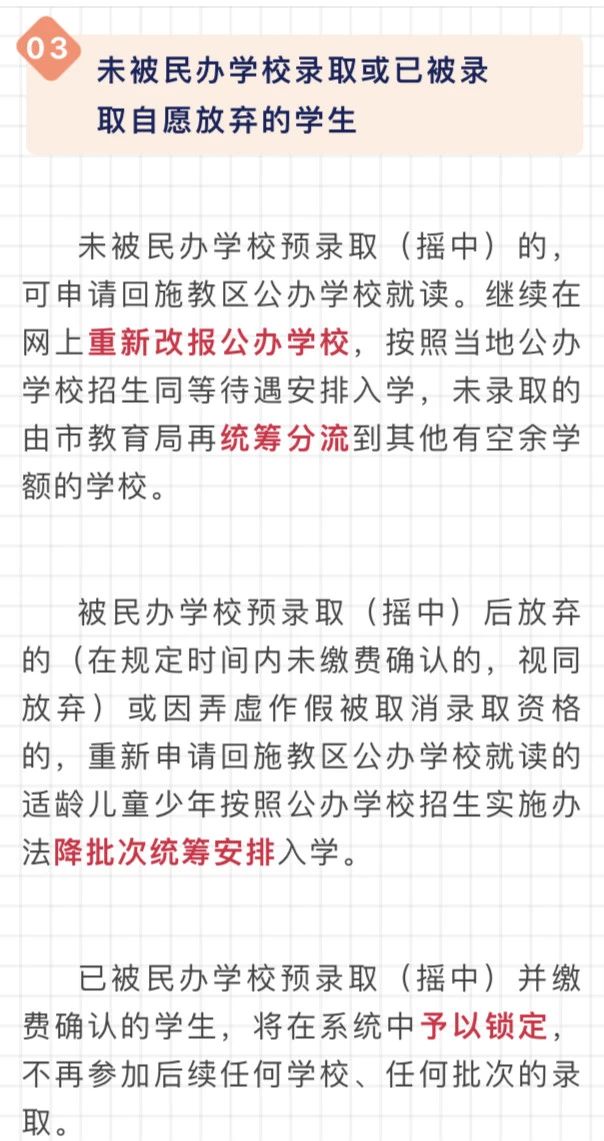 03

未被民办学校录取或已被录取自愿放弃的学生

未被民办学校预录取（摇中）的，可申请回施教区公办学校就读。继续在网上重新改报公办学校，按照当地公办学校招生同等待遇安排入学，未录取的由市教育局再统筹分流到其他有空余学额的学校。

被民办学校预录取（摇中）后放弃的（在规定时间内未缴费确认的，视同放弃）或因弄虚作假被取消录取资格的，重新申请回施教区公办学校就读的适龄儿童少年按照公办学校招生实施办法降批次统筹安排入学。

已被民办学校预录取（摇中）并缴费确认的学生，将在系统中予以锁定，不再参加后续任何学校、任何批次的录取。